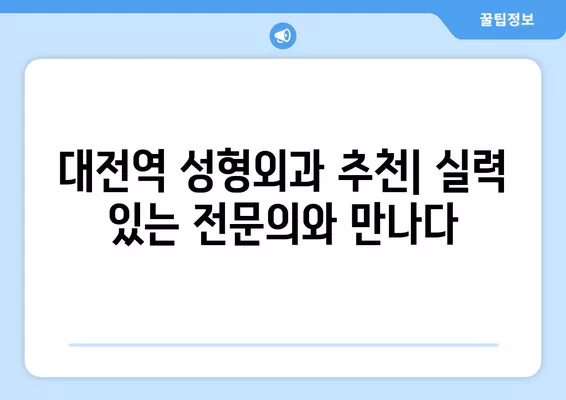 꿀팁정보

대전역 성형외과 추천| 실력 있는 전문의와 만나다